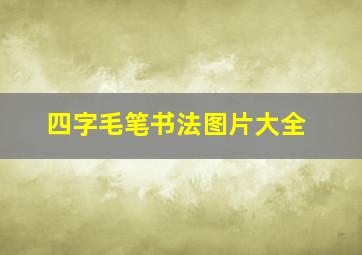 四字毛笔书法图片大全